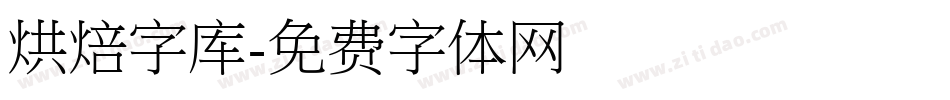 烘焙字库-免费字体网

www.zitidao.com